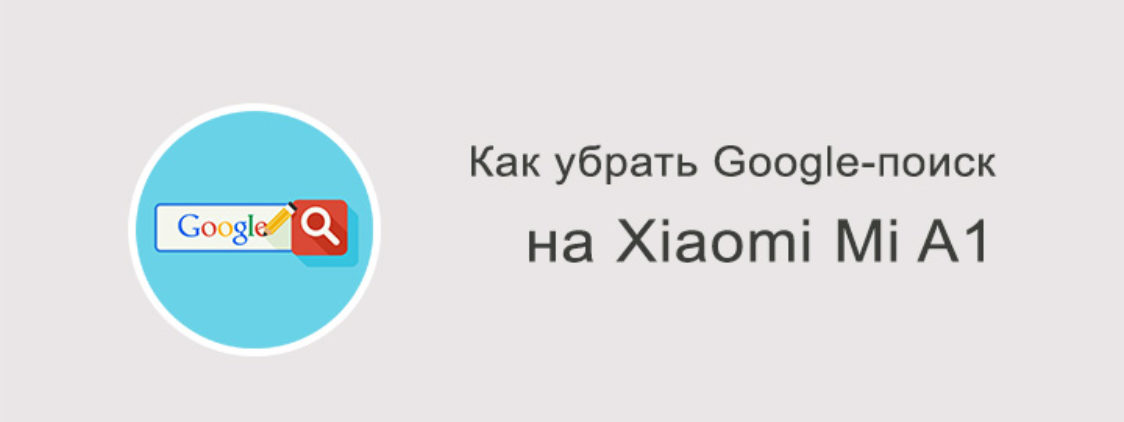 Google

Как убрать Google-поиск

на Xiaomi Mi A1